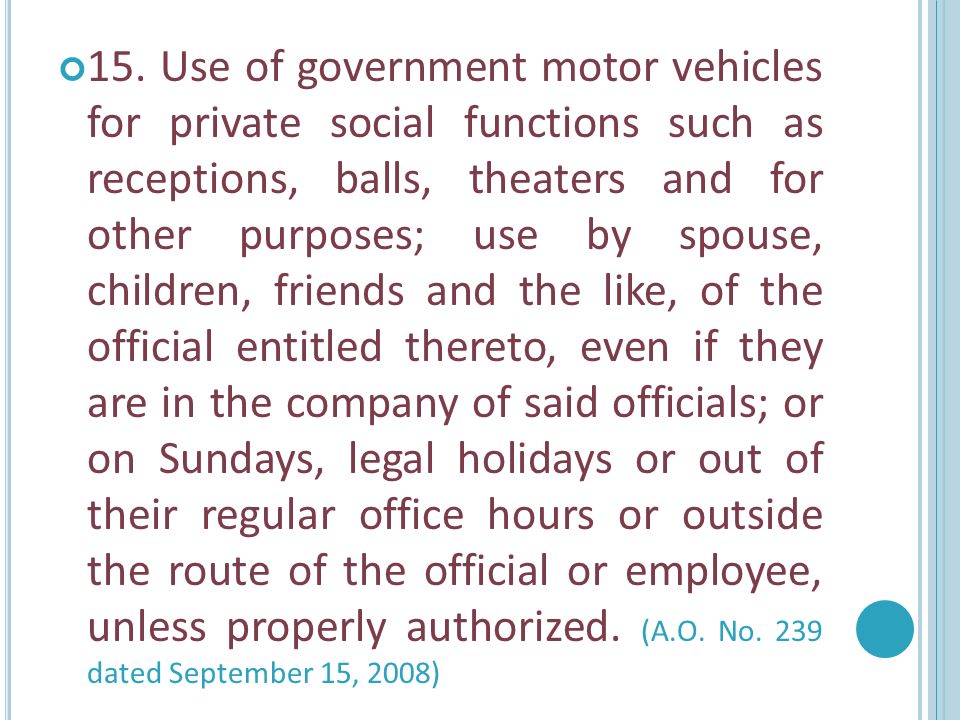 15. Use of government motor vehicles for private social functions such as receptions, balls, theaters and for other purposes; use by spouse, children, friends and the like, of the official entitled thereto, even if they are in the company of said officials; or on Sundays, legal holidays or out of their regular office hours or outside the route of the official or employee, unless properly authorized. (A.O. No. 239 dated September 15, 2008)